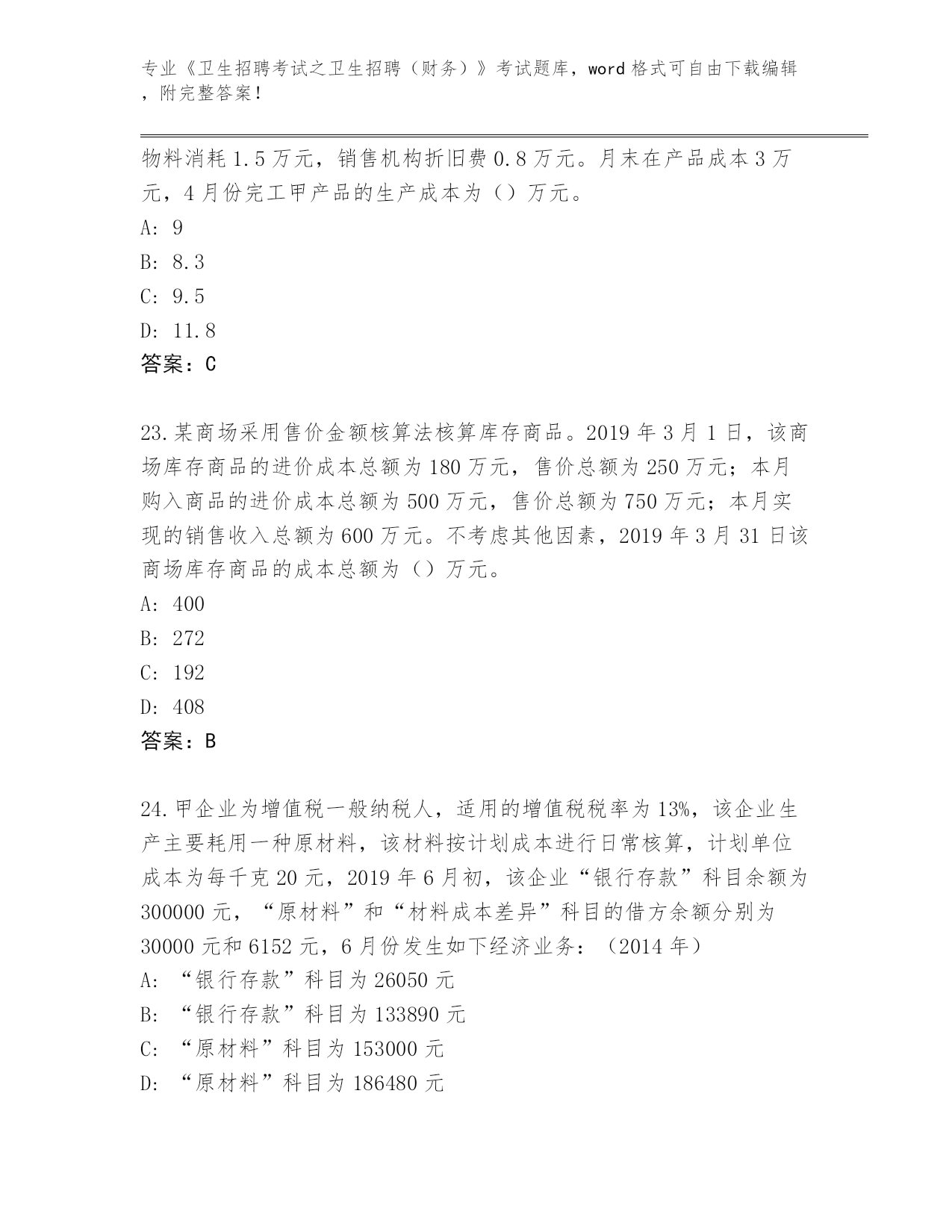 专业《卫生招聘考试之卫生招聘（财务）》考试题库，word 格式可自由下载编辑，附完整答案！

物料消耗 1.5 万元，销售机构折旧费 0.8 万元。月末在产品成本 3 万元，4 月份完工甲产品的生产成本为（）万元。
A: 9
B: 8.3
C: 9.5
D: 11.8
答案：C

23.某商场采用售价金额核算法核算库存商品。2019 年 3 月 1 日，该商场库存商品的进价成本总额为 180 万元，售价总额为 250 万元；本月购入商品的进价成本总额为 500 万元，售价总额为 750 万元；本月实现的销售收入总额为 600 万元。不考虑其他因素，2019 年 3 月 31 日该商场库存商品的成本总额为（）万元。
A: 400
B: 272
C: 192
D: 408
答案：B

24.甲企业为增值税一般纳税人，适用的增值税税率为 13%，该企业生产主要耗用一种原材料，该材料按计划成本进行日常核算，计划单位成本为每千克 20 元，2019 年 6 月初，该企业“银行存款”科目余额为 300000 元，“原材料”和“材料成本差异”科目的借方余额分别为 30000 元和 6152 元，6 月份发生如下经济业务：（2014 年）
A: “银行存款”科目为 26050 元
B: “银行存款”科目为 133890 元
C: “原材料”科目为 153000 元
D: “原材料”科目为 186480 元